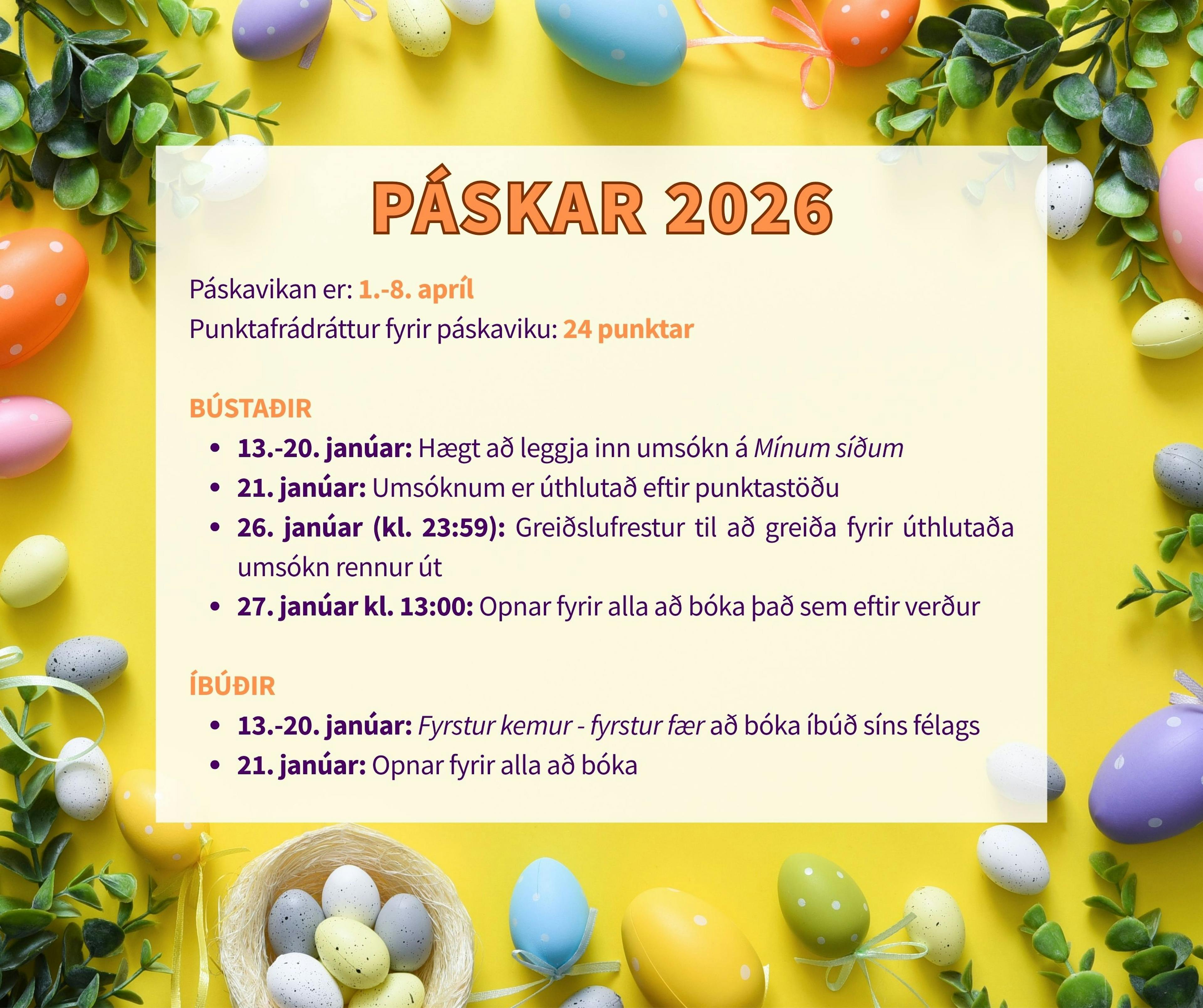 PÁSKAR 2026

Páskavikan er: 1.-8. apríl
Punktafrádráttur fyrir páskaviku: 24 punktar

BÚSTAÐIR

• 13.-20. janúar: Hægt að leggja inn umsókn á Mínum síðum
• 21. janúar: Umsóknum er úthlutað eftir punktastöðu
• 26. janúar (kl. 23:59): Greiðslufrestur til að greiða fyrir úthlutaða umsókn rennur út
• 27. janúar kl. 13:00: Opnar fyrir alla að bóka það sem eftir verður

ÍBÚÐIR

• 13.-20. janúar: Fyrstur kemur - fyrstur fær að bóka íbúð síns félags
• 21. janúar: Opnar fyrir alla að bóka